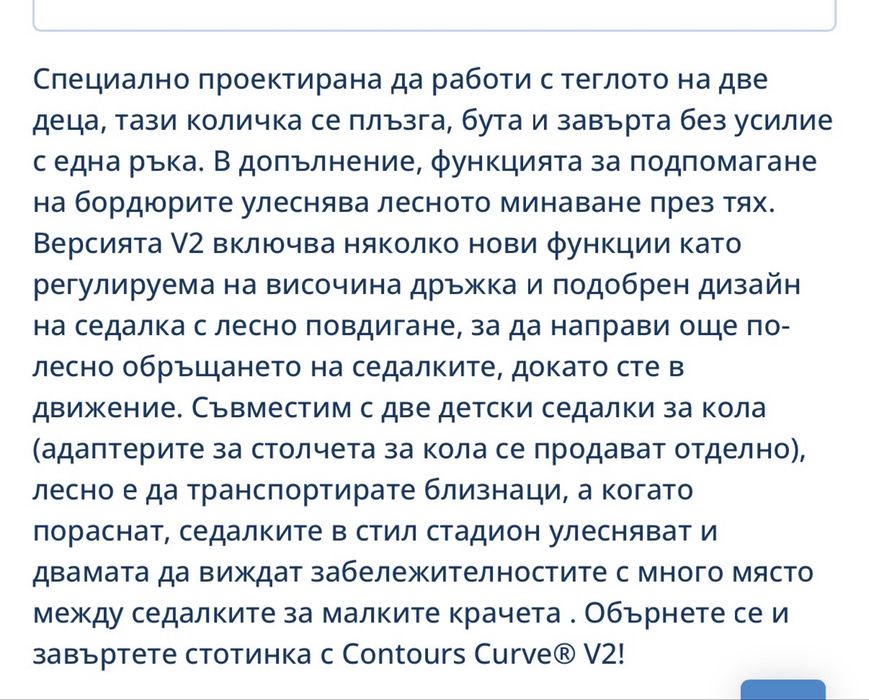 Специално проектирана да работи с теглото на две деца, тази количка се плъзга, бута и завърта без усилие с една ръка. В допълнение, функцията за подпомагане на бордюрите улеснява лесното минаване през тях. Версията V2 включва няколко нови функции като регулируема на височина дръжка и подобрен дизайн на седалка с лесно повдигане, за да направи още по-лесно обръщането на седалките, докато сте в движение. Съвместим с две детски седалки за кола (адаптерите за столчета за кола се продават отделно), лесно е да транспортирате близнаци, а когато пораснат, седалките в стил стадион улесняват и двамата да виждат забележителностите с много място между седалките за малките крачета . Обърнете се и завъртете стотинка с Contours Curve® V2!